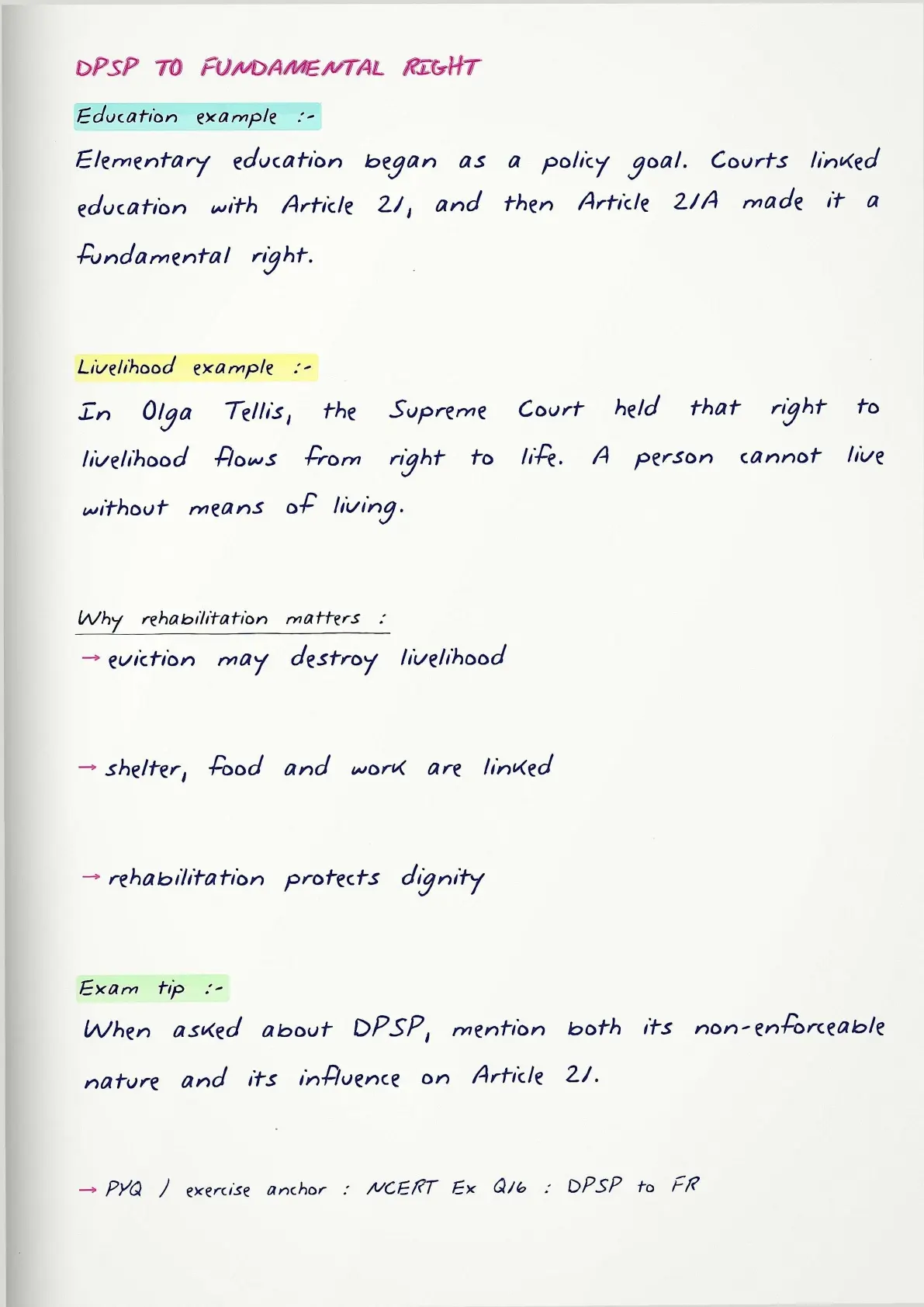 DPSP TO FUNDAMENTAL RIGHT

Education example :-

Elementary education began as a policy goal. Courts linked education with Article 21, and then Article 21A made it a fundamental right.

Livelihood example :-

In Olga Tellis, the Supreme Court held that right to livelihood flows from right to life. A person cannot live without means of living.

Why rehabilitation matters :

→ eviction may destroy livelihood

→ shelter, food and work are linked

→ rehabilitation protects dignity

Exam tip :-

When asked about DPSP, mention both its non-enforceable nature and its influence on Article 21.

→ PYQ / exercise anchor : NCERT Ex Q16 : DPSP to FR